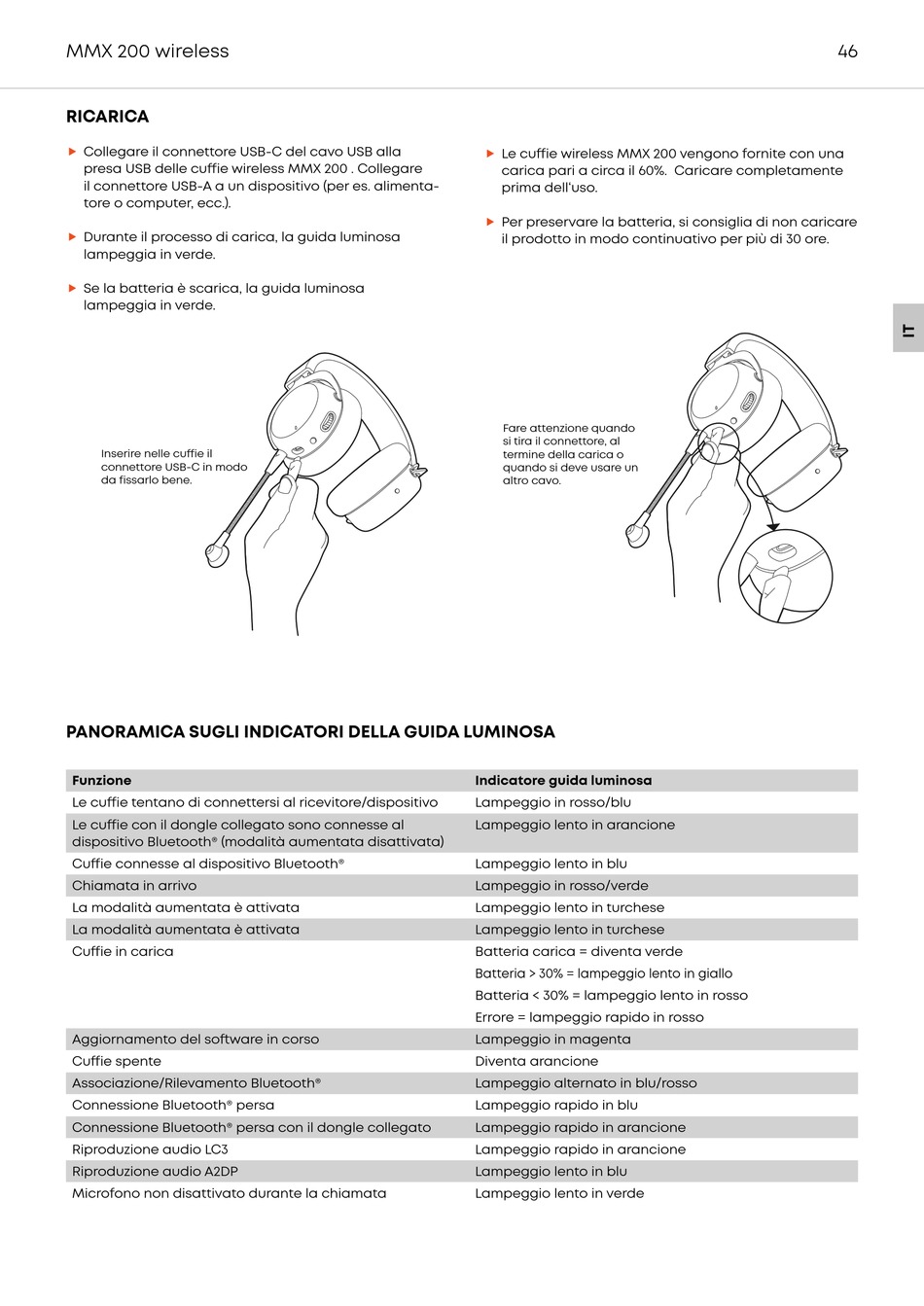 MMX 200 wireless

46

RICARICA

▶ Collegare il connettore USB-C del cavo USB alla presa USB delle cuffie wireless MMX 200 . Collegare il connettore USB-A a un dispositivo (per es. alimentatore o computer, ecc.).

▶ Durante il processo di carica, la guida luminosa lampeggia in verde.

▶ Se la batteria è scarica, la guida luminosa lampeggia in verde.

▶ Le cuffie wireless MMX 200 vengono fornite con una carica pari a circa il 60%. Caricare completamente prima dell'uso.

▶ Per preservare la batteria, si consiglia di non caricare il prodotto in modo continuativo per più di 30 ore.

IT

Inserire nelle cuffie il connettore USB-C in modo da fissarlo bene.

Fare attenzione quando si tira il connettore, al termine della carica o quando si deve usare un altro cavo.

PANORAMICA SUGLI INDICATORI DELLA GUIDA LUMINOSA

| Funzione | Indicatore guida luminosa |
|---|---|
| Le cuffie tentano di connettersi al ricevitore/dispositivo | Lampeggio in rosso/blu |
| Le cuffie con il dongle collegato sono connesse al dispositivo Bluetooth® (modalità aumentata disattivata) | Lampeggio lento in arancione |
| Cuffie connesse al dispositivo Bluetooth® | Lampeggio lento in blu |
| Chiamata in arrivo | Lampeggio in rosso/verde |
| La modalità aumentata è attivata | Lampeggio lento in turchese |
| La modalità aumentata è attivata | Lampeggio lento in turchese |
| Cuffie in carica | Batteria carica = diventa verde |
| | Batteria > 30% = lampeggio lento in giallo |
| | Batteria < 30% = lampeggio lento in rosso |
| | Errore = lampeggio rapido in rosso |
| Aggiornamento del software in corso | Lampeggio in magenta |
| Cuffie spente | Diventa arancione |
| Associazione/Rilevamento Bluetooth® | Lampeggio alternato in blu/rosso |
| Connessione Bluetooth® persa | Lampeggio rapido in blu |
| Connessione Bluetooth® persa con il dongle collegato | Lampeggio rapido in arancione |
| Riproduzione audio LC3 | Lampeggio rapido in arancione |
| Riproduzione audio A2DP | Lampeggio lento in blu |
| Microfono non disattivato durante la chiamata | Lampeggio lento in verde |